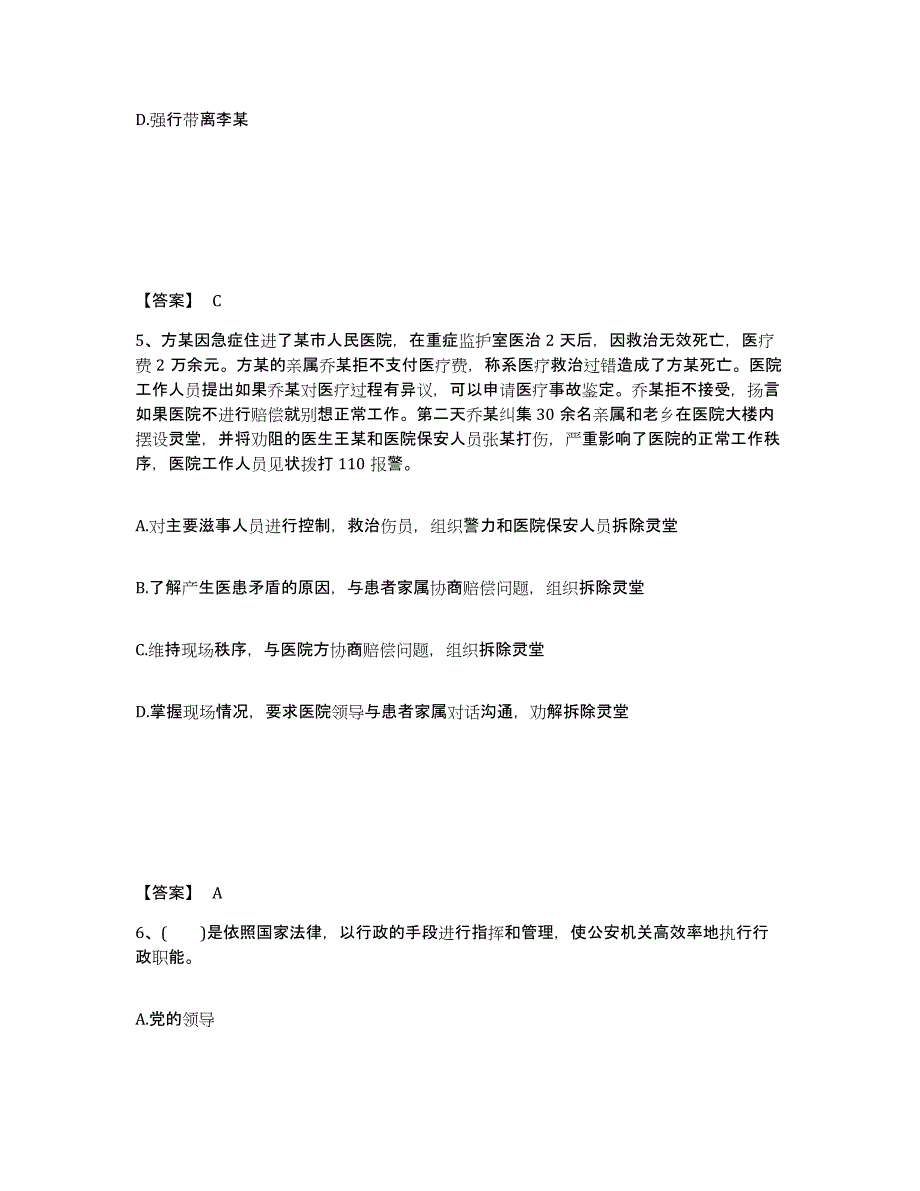 D.强行带离李某

【答案】 C

5、方某因急症住进了某市人民医院，在重症监护室医治 2 天后，因救治无效死亡，医疗费 2 万余元。方某的亲属乔某拒不支付医疗费，称系医疗救治过错造成了方某死亡。医院工作人员提出如果乔某对医疗过程有异议，可以申请医疗事故鉴定。乔某拒不接受，扬言如果医院不进行赔偿就别想正常工作。第二天乔某纠集 30 余名亲属和老乡在医院大楼内摆设灵堂，并将劝阻的医生王某和医院保安人员张某打伤，严重影响了医院的正常工作秩序，医院工作人员见状拨打 110 报警。

A.对主要滋事人员进行控制，救治伤员，组织警力和医院保安人员拆除灵堂

B.了解产生医患矛盾的原因，与患者家属协商赔偿问题，组织拆除灵堂

C.维持现场秩序，与医院方协商赔偿问题，组织拆除灵堂

D.掌握现场情况，要求医院领导与患者家属对话沟通，劝解拆除灵堂

【答案】 A

6、(　　)是依照国家法律，以行政的手段进行指挥和管理，使公安机关高效率地执行行政职能。

A.党的领导